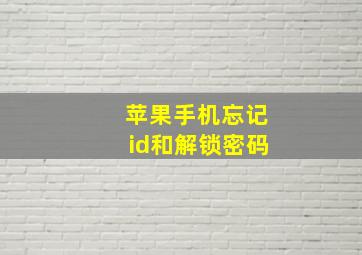 苹果手机忘记
id和解锁密码